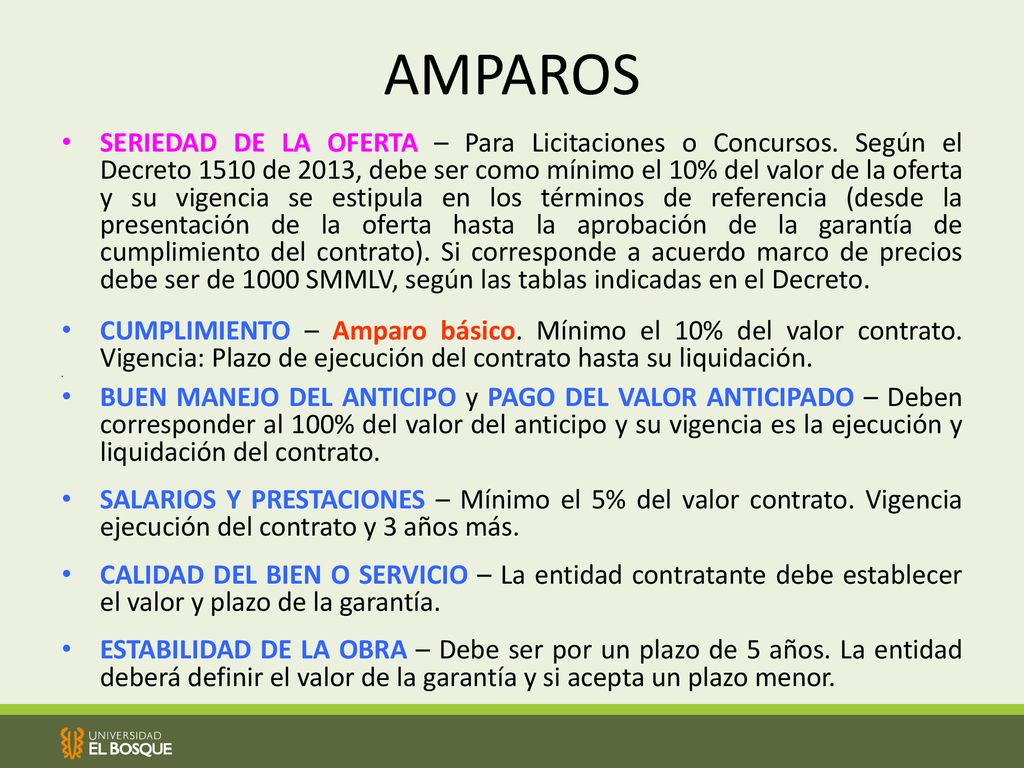 AMPAROS

• SERIEDAD DE LA OFERTA – Para Licitaciones o Concursos. Según el Decreto 1510 de 2013, debe ser como mínimo el 10% del valor de la oferta y su vigencia se estipula en los términos de referencia (desde la presentación de la oferta hasta la aprobación de la garantía de cumplimiento del contrato). Si corresponde a acuerdo marco de precios debe ser de 1000 SMMLV, según las tablas indicadas en el Decreto.

• CUMPLIMIENTO – Amparo básico. Mínimo el 10% del valor contrato. Vigencia: Plazo de ejecución del contrato hasta su liquidación.

• BUEN MANEJO DEL ANTICIPO y PAGO DEL VALOR ANTICIPADO – Deben corresponder al 100% del valor del anticipo y su vigencia es la ejecución y liquidación del contrato.

• SALARIOS Y PRESTACIONES – Mínimo el 5% del valor contrato. Vigencia ejecución del contrato y 3 años más.

• CALIDAD DEL BIEN O SERVICIO – La entidad contratante debe establecer el valor y plazo de la garantía.

• ESTABILIDAD DE LA OBRA – Debe ser por un plazo de 5 años. La entidad deberá definir el valor de la garantía y si acepta un plazo menor.

UNIVERSIDAD EL BOSQUE